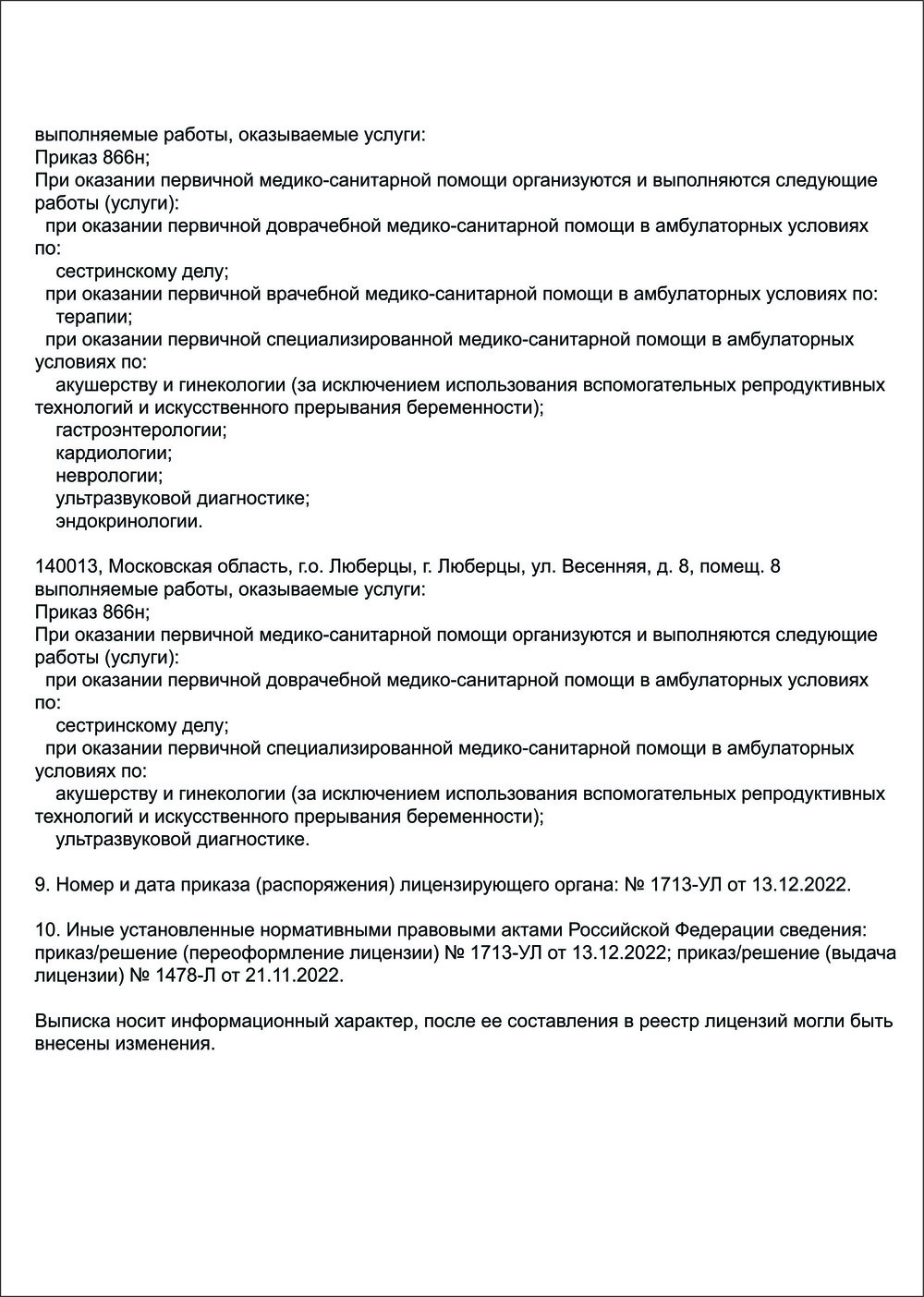 выполняемые работы, оказываемые услуги:
Приказ 866н;
При оказании первичной медико-санитарной помощи организуются и выполняются следующие работы (услуги):
при оказании первичной доврачебной медико-санитарной помощи в амбулаторных условиях по:
сестринскому делу;
при оказании первичной врачебной медико-санитарной помощи в амбулаторных условиях по:
терапии;
при оказании первичной специализированной медико-санитарной помощи в амбулаторных условиях по:
акушерству и гинекологии (за исключением использования вспомогательных репродуктивных технологий и искусственного прерывания беременности);
гастроэнтерологии;
кардиологии;
неврологии;
ультразвуковой диагностике;
эндокринологии.

140013, Московская область, г.о. Люберцы, г. Люберцы, ул. Весенняя, д. 8, помещ. 8
выполняемые работы, оказываемые услуги:
Приказ 866н;
При оказании первичной медико-санитарной помощи организуются и выполняются следующие работы (услуги):
при оказании первичной доврачебной медико-санитарной помощи в амбулаторных условиях по:
сестринскому делу;
при оказании первичной специализированной медико-санитарной помощи в амбулаторных условиях по:
акушерству и гинекологии (за исключением использования вспомогательных репродуктивных технологий и искусственного прерывания беременности);
ультразвуковой диагностике.

9. Номер и дата приказа (распоряжения) лицензирующего органа: № 1713-УЛ от 13.12.2022.

10. Иные установленные нормативными правовыми актами Российской Федерации сведения: приказ/решение (переоформление лицензии) № 1713-УЛ от 13.12.2022; приказ/решение (выдача лицензии) № 1478-Л от 21.11.2022.

Выписка носит информационный характер, после ее составления в реестр лицензий могли быть внесены изменения.